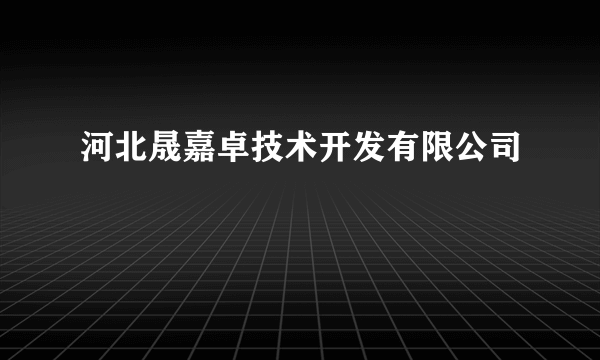 河北晟嘉卓技术开发有限公司